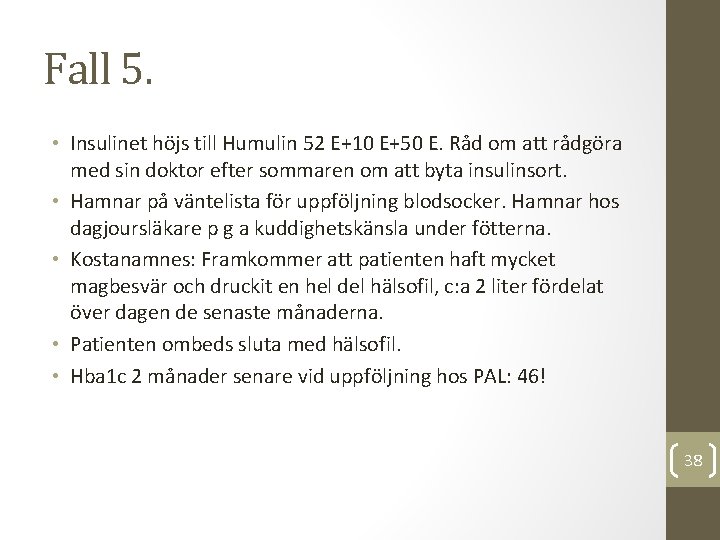 Fall 5.

• Insulinet höjs till Humulin 52 E+10 E+50 E. Råd om att rådgöra med sin doktor efter sommaren om att byta insulinsort.
• Hamnar på väntelista för uppföljning blodsocker. Hamnar hos dagjoursläkare p g a kuddighetskänsla under fötterna.
• Kostanamnes: Framkommer att patienten haft mycket magbesvär och druckit en hel del hälsofil, c:a 2 liter fördelat över dagen de senaste månaderna.
• Patienten ombeds sluta med hälsofil.
• Hba1c 2 månader senare vid uppföljning hos PAL: 46!

38